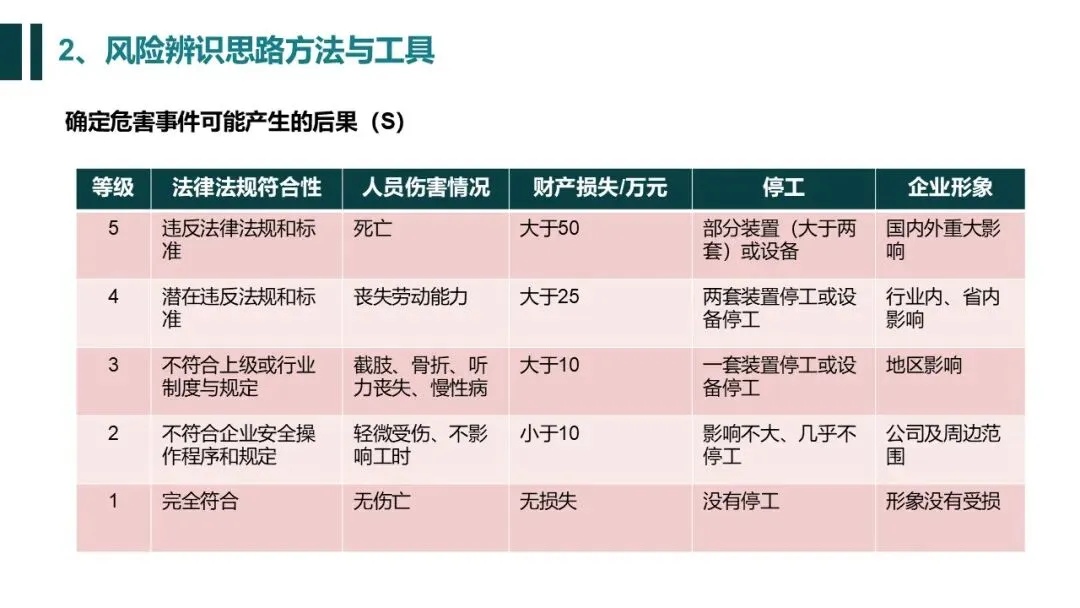 2、风险辨识思路方法与工具

确定危害事件可能产生的后果（S）

| 等级 | 法律法规符合性 | 人员伤害情况 | 财产损失/万元 | 停工 | 企业形象 |
|---|---|---|---|---|---|
| 5 | 违反法律法规和标准 | 死亡 | 大于50 | 部分装置（大于两套）或设备 | 国内外重大影响 |
| 4 | 潜在违反法规和标准 | 丧失劳动能力 | 大于25 | 两套装置停工或设备停工 | 行业内、省内影响 |
| 3 | 不符合上级或行业制度与规定 | 截肢、骨折、听力丧失、慢性病 | 大于10 | 一套装置停工或设备停工 | 地区影响 |
| 2 | 不符合企业安全操作程序和规定 | 轻微受伤、不影响工时 | 小于10 | 影响不大、几乎不停工 | 公司及周边范围 |
| 1 | 完全符合 | 无伤亡 | 无损失 | 没有停工 | 形象没有受损 |